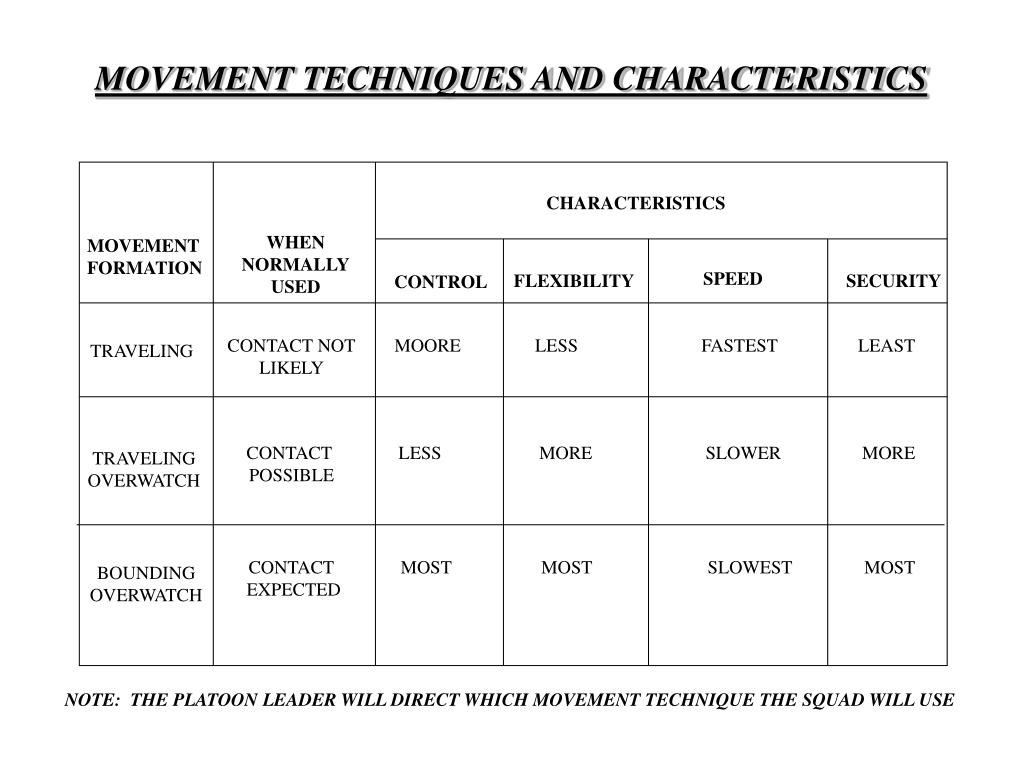 MOVEMENT TECHNIQUES AND CHARACTERISTICS

| MOVEMENT FORMATION | WHEN NORMALLY USED | CHARACTERISTICS | | | |
|---|---|---|---|---|---|
| | | CONTROL | FLEXIBILITY | SPEED | SECURITY |
| TRAVELING | CONTACT NOT LIKELY | MOORE | LESS | FASTEST | LEAST |
| TRAVELING OVERWATCH | CONTACT POSSIBLE | LESS | MORE | SLOWER | MORE |
| BOUNDING OVERWATCH | CONTACT EXPECTED | MOST | MOST | SLOWEST | MOST |

NOTE: THE PLATOON LEADER WILL DIRECT WHICH MOVEMENT TECHNIQUE THE SQUAD WILL USE